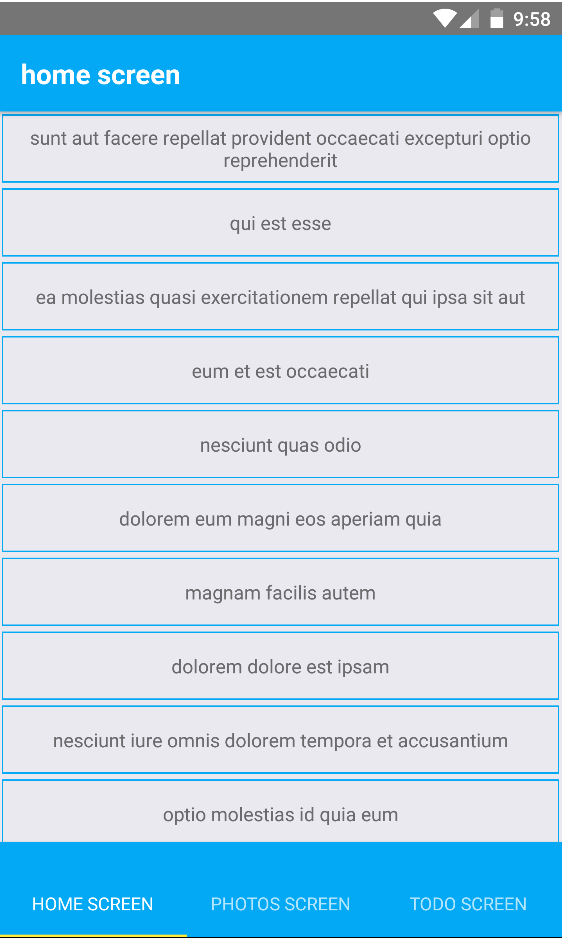 9:58

home screen

sunt aut facere repellat provident occaecati excepturi optio reprehenderit

qui est esse

ea molestias quasi exercitationem repellat qui ipsa sit aut

eum et est occaecati

nesciunt quas odio

dolorem eum magni eos aperiam quia

magnam facilis autem

dolorem dolore est ipsam

nesciunt iure omnis dolorem tempora et accusantium

optio molestias id quia eum

HOME SCREEN PHOTOS SCREEN TODO SCREEN